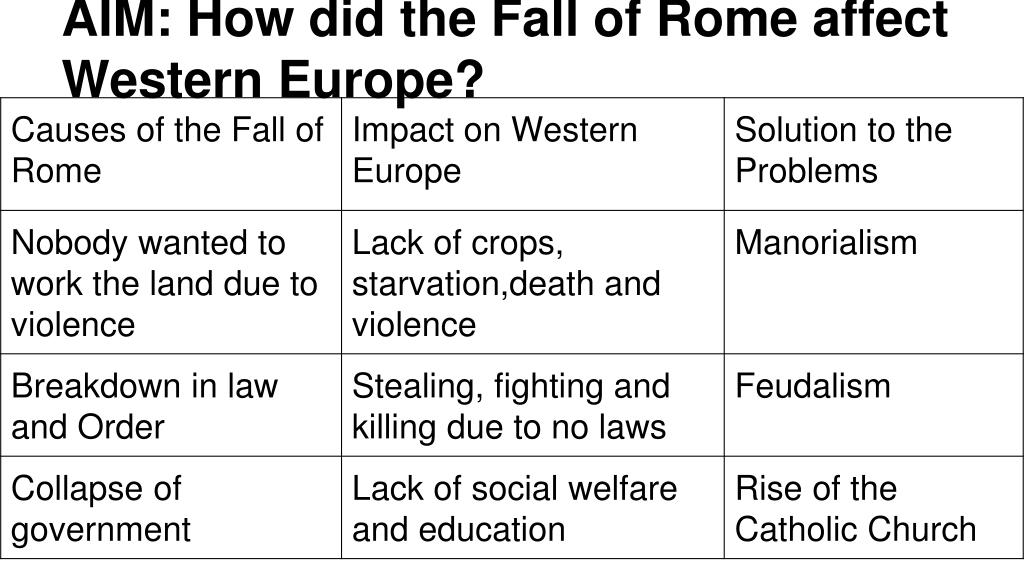 AIM: How did the Fall of Rome affect Western Europe?

| Causes of the Fall of Rome | Impact on Western Europe | Solution to the Problems |
|---|---|---|
| Nobody wanted to work the land due to violence | Lack of crops, starvation,death and violence | Manorialism |
| Breakdown in law and Order | Stealing, fighting and killing due to no laws | Feudalism |
| Collapse of government | Lack of social welfare and education | Rise of the Catholic Church |